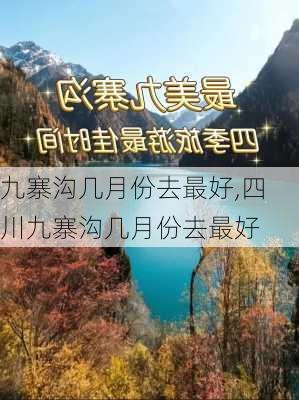 最美九寨沟
四季旅游最佳时间

九寨沟几月份去最好,四川九寨沟几月份去最好